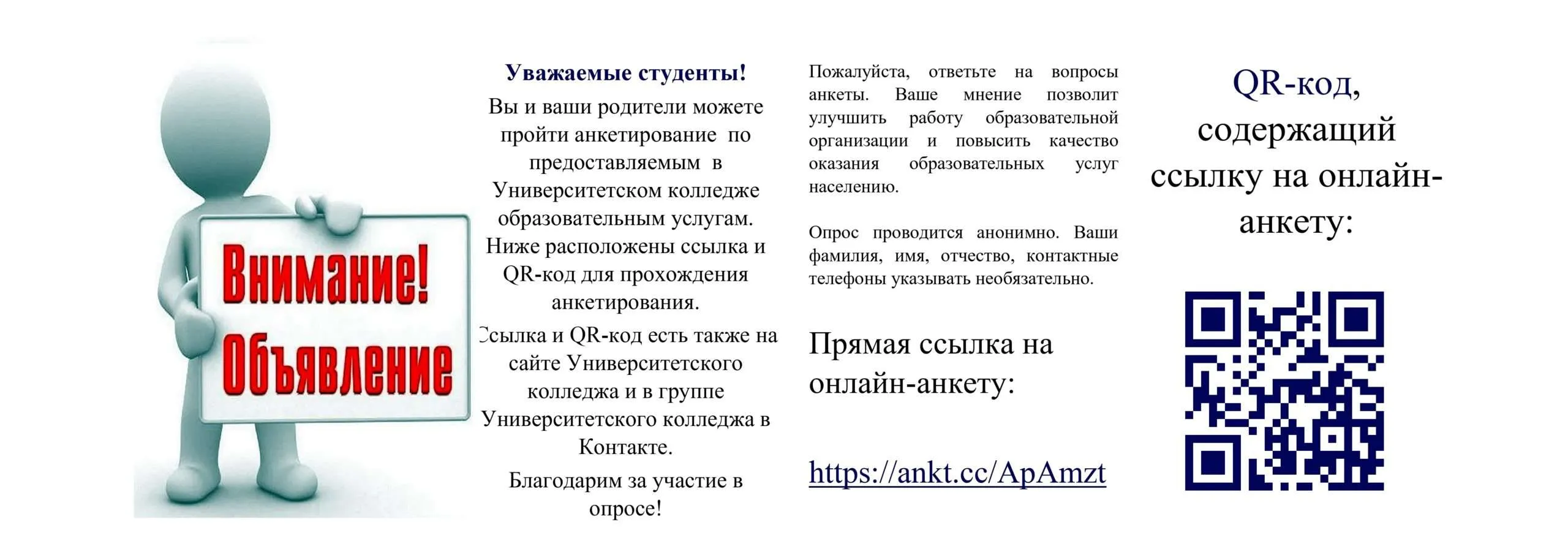 Внимание!
Объявление

Уважаемые студенты!

Вы и ваши родители можете пройти анкетирование по предоставляемым в Университетском колледже образовательным услугам. Ниже расположены ссылка и QR-код для прохождения анкетирования.

Ссылка и QR-код есть также на сайте Университетского колледжа и в группе Университетского колледжа в Контакте.

Благодарим за участие в опросе!

Пожалуйста, ответьте на вопросы анкеты. Ваше мнение позволит улучшить работу образовательной организации и повысить качество оказания образовательных услуг населению.

Опрос проводится анонимно. Ваши фамилия, имя, отчество, контактные телефоны указывать необязательно.

Прямая ссылка на онлайн-анкету:

https://ankt.cc/ApAmzt

QR-код, содержащий ссылку на онлайн-анкету: